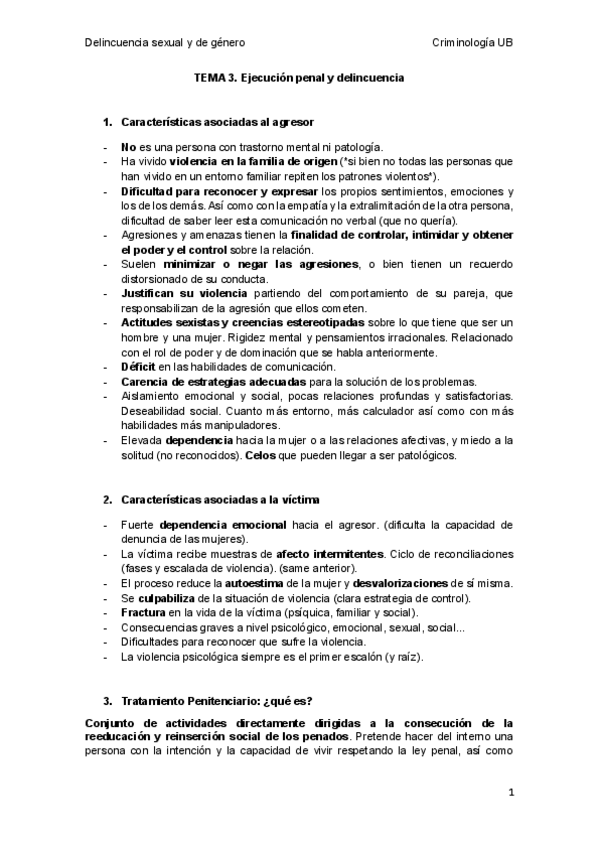 Delincuencia sexual y de género		Criminología UB

TEMA 3. Ejecución penal y delincuencia

1. Características asociadas al agresor

- No es una persona con trastorno mental ni patología.
- Ha vivido violencia en la familia de origen (*si bien no todas las personas que han vivido en un entorno familiar repiten los patrones violentos*).
- Dificultad para reconocer y expresar los propios sentimientos, emociones y los de los demás. Así como con la empatía y la extralimitación de la otra persona, dificultad de saber leer esta comunicación no verbal (que no quería).
- Agresiones y amenazas tienen la finalidad de controlar, intimidar y obtener el poder y el control sobre la relación.
- Suelen minimizar o negar las agresiones, o bien tienen un recuerdo distorsionado de su conducta.
- Justifican su violencia partiendo del comportamiento de su pareja, que responsabilizan de la agresión que ellos cometen.
- Actitudes sexistas y creencias estereotipadas sobre lo que tiene que ser un hombre y una mujer. Rigidez mental y pensamientos irracionales. Relacionado con el rol de poder y de dominación que se habla anteriormente.
- Déficit en las habilidades de comunicación.
- Carencia de estrategias adecuadas para la solución de los problemas.
- Aislamiento emocional y social, pocas relaciones profundas y satisfactorias. Deseabilidad social. Cuanto más entorno, más calculador así como con más habilidades más manipuladores.
- Elevada dependencia hacia la mujer o a las relaciones afectivas, y miedo a la solitud (no reconocidos). Celos que pueden llegar a ser patológicos.

2. Características asociadas a la víctima

- Fuerte dependencia emocional hacia el agresor. (dificulta la capacidad de denuncia de las mujeres).
- La víctima recibe muestras de afecto intermitentes. Ciclo de reconciliaciones (fases y escalada de violencia). (same anterior).
- El proceso reduce la autoestima de la mujer y desvalorizaciones de sí misma.
- Se culpabiliza de la situación de violencia (clara estrategia de control).
- Fractura en la vida de la víctima (psíquica, familiar y social).
- Consecuencias graves a nivel psicológico, emocional, sexual, social...
- Dificultades para reconocer que sufre la violencia.
- La violencia psicológica siempre es el primer escalón (y raíz).

3. Tratamiento Penitenciario: ¿qué es?

Conjunto de actividades directamente dirigidas a la consecución de la reeducación y reinserción social de los penados. Pretende hacer del interno una persona con la intención y la capacidad de vivir respetando la ley penal, así como

1